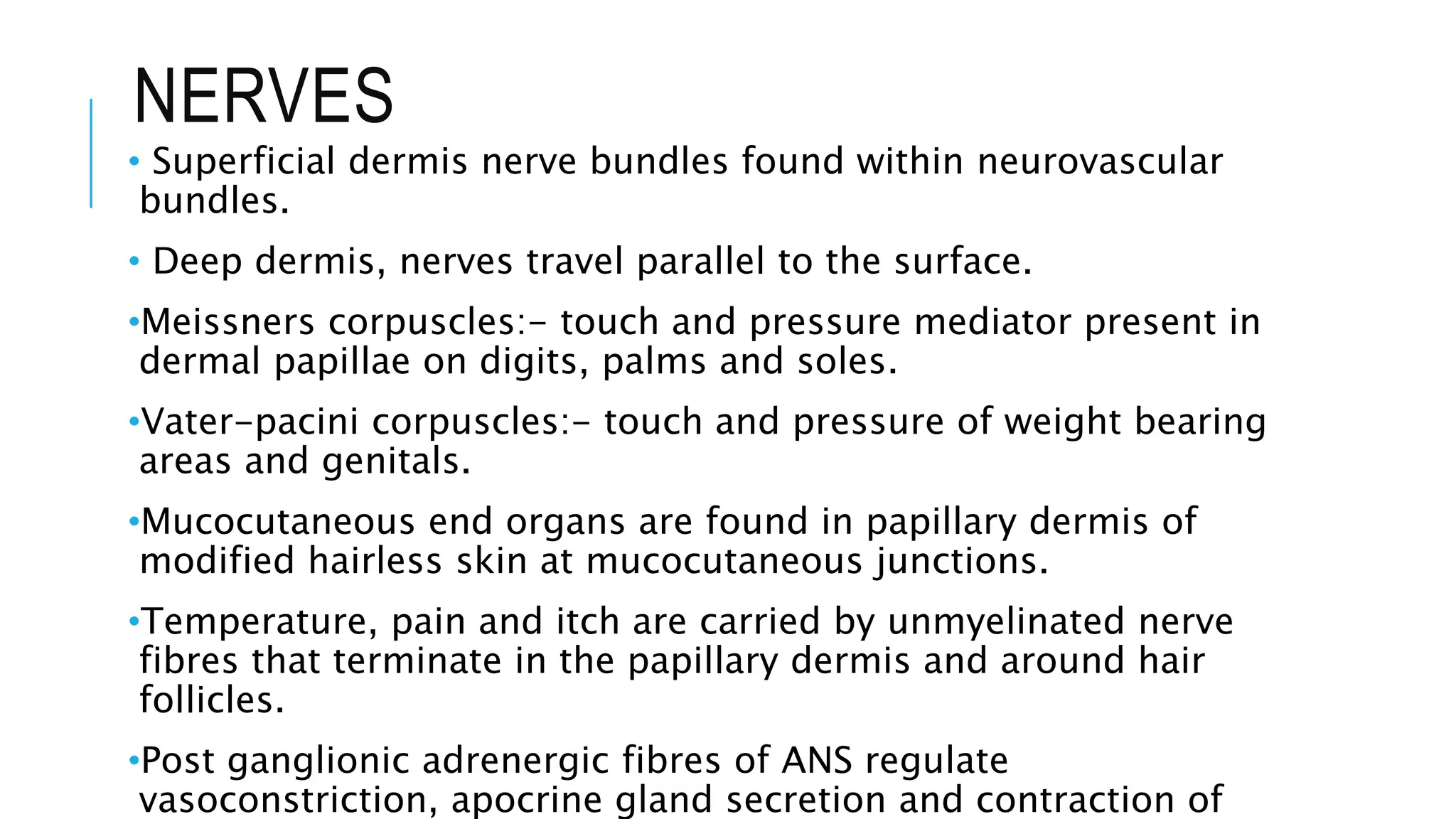 NERVES

• Superficial dermis nerve bundles found within neurovascular bundles.

• Deep dermis, nerves travel parallel to the surface.

•Meissners corpuscles:- touch and pressure mediator present in dermal papillae on digits, palms and soles.

•Vater-pacini corpuscles:- touch and pressure of weight bearing areas and genitals.

•Mucocutaneous end organs are found in papillary dermis of modified hairless skin at mucocutaneous junctions.

•Temperature, pain and itch are carried by unmyelinated nerve fibres that terminate in the papillary dermis and around hair follicles.

•Post ganglionic adrenergic fibres of ANS regulate vasoconstriction, apocrine gland secretion and contraction of